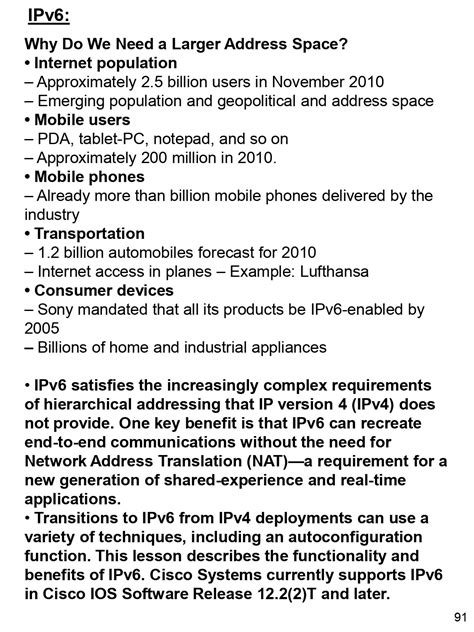 IPv6:

Why Do We Need a Larger Address Space?
• Internet population
– Approximately 2.5 billion users in November 2010
– Emerging population and geopolitical and address space
• Mobile users
– PDA, tablet-PC, notepad, and so on
– Approximately 200 million in 2010.
• Mobile phones
– Already more than billion mobile phones delivered by the industry
• Transportation
– 1.2 billion automobiles forecast for 2010
– Internet access in planes – Example: Lufthansa
• Consumer devices
– Sony mandated that all its products be IPv6-enabled by 2005
– Billions of home and industrial appliances

• IPv6 satisfies the increasingly complex requirements of hierarchical addressing that IP version 4 (IPv4) does not provide. One key benefit is that IPv6 can recreate end-to-end communications without the need for Network Address Translation (NAT)—a requirement for a new generation of shared-experience and real-time applications.
• Transitions to IPv6 from IPv4 deployments can use a variety of techniques, including an autoconfiguration function. This lesson describes the functionality and benefits of IPv6. Cisco Systems currently supports IPv6 in Cisco IOS Software Release 12.2(2)T and later.

91